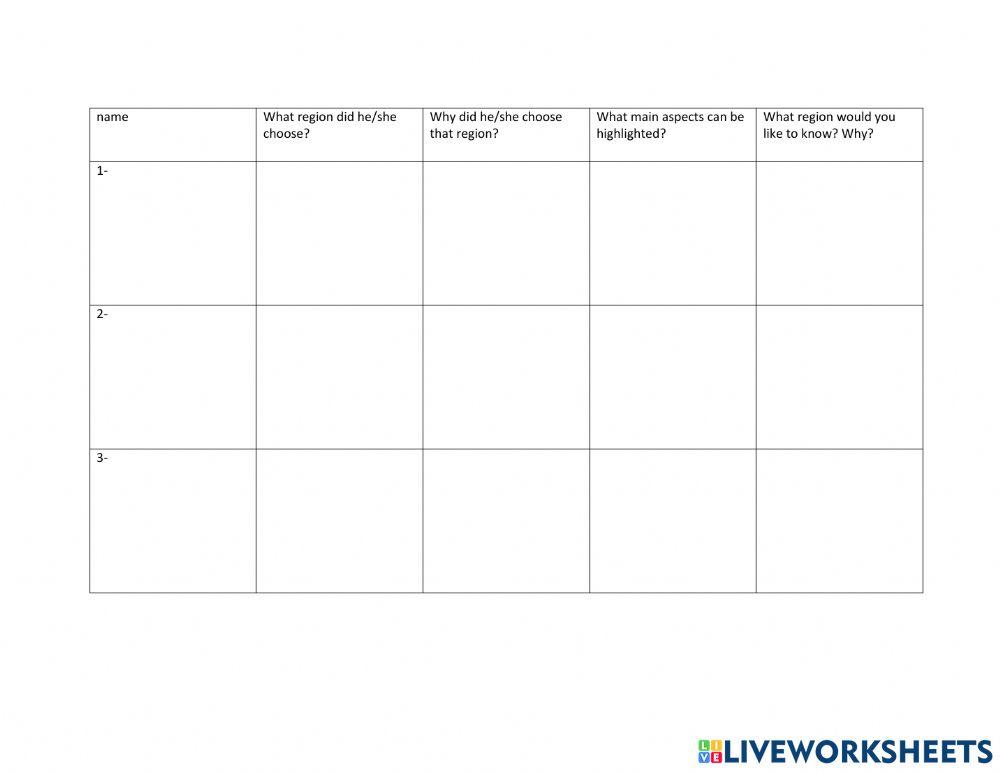 | name | What region did he/she choose? | Why did he/she choose that region? | What main aspects can be highlighted? | What region would you like to know? Why? |
|---|---|---|---|---|
| 1- | | | | |
| 2- | | | | |
| 3- | | | | |

LIVEWORKSHEETS